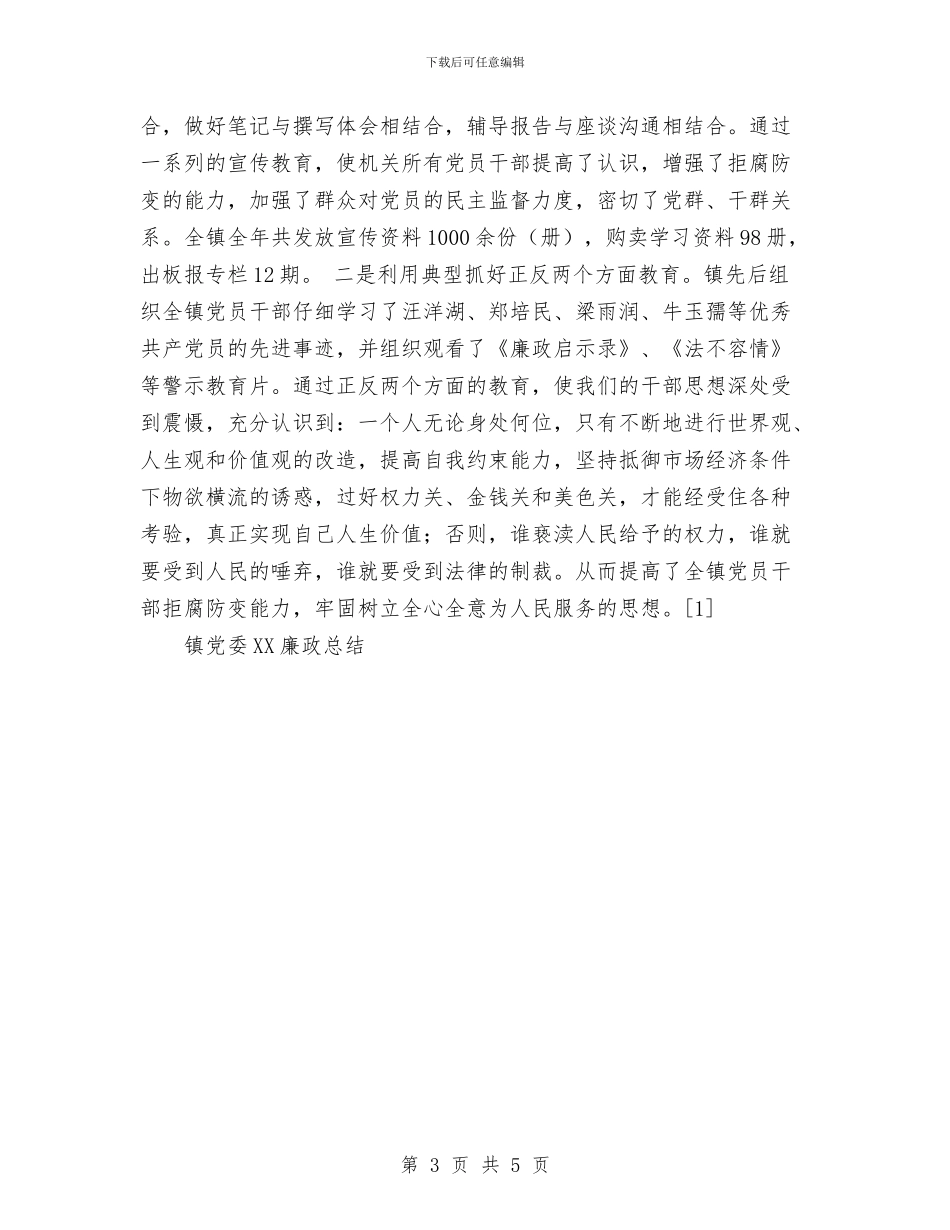 下载后可任意编辑

合，做好笔记与撰写体会相结合，辅导报告与座谈沟通相结合。通过一系列的宣传教育，使机关所有党员干部提高了认识，增强了拒腐防变的能力，加强了群众对党员的民主监督力度，密切了党群、干群关系。全镇全年共发放宣传资料1000余份（册），购卖学习资料98册，出板报专栏12期。 二是利用典型抓好正反两个方面教育。镇先后组织全镇党员干部仔细学习了汪洋湖、郑培民、梁雨润、牛玉孺等优秀共产党员的先进事迹，并组织观看了《廉政启示录》、《法不容情》等警示教育片。通过正反两个方面的教育，使我们的干部思想深处受到震慑，充分认识到：一个人无论身处何位，只有不断地进行世界观、人生观和价值观的改造，提高自我约束能力，坚持抵御市场经济条件下物欲横流的诱惑，过好权力关、金钱关和美色关，才能经受住各种考验，真正实现自己人生价值；否则，谁亵渎人民给予的权力，谁就要受到人民的唾弃，谁就要受到法律的制裁。从而提高了全镇党员干部拒腐防变能力，牢固树立全心全意为人民服务的思想。[1]

镇党委XX廉政总结

第 3 页 共 5 页